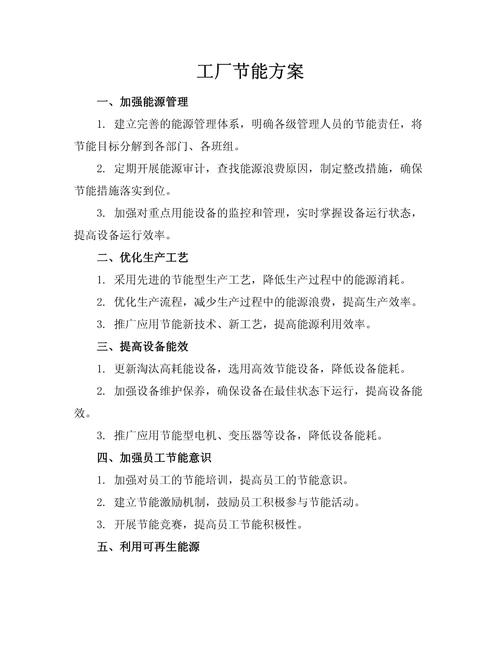 工厂节能方案

一、加强能源管理

1. 建立完善的能源管理体系，明确各级管理人员的节能责任，将节能目标分解到各部门、各班组。

2. 定期开展能源审计，查找能源浪费原因，制定整改措施，确保节能措施落实到位。

3. 加强对重点用能设备的监控和管理，实时掌握设备运行状态，提高设备运行效率。

二、优化生产工艺

1. 采用先进的节能型生产工艺，降低生产过程中的能源消耗。

2. 优化生产流程，减少生产过程中的能源浪费，提高生产效率。

3. 推广应用节能新技术、新工艺，提高能源利用效率。

三、提高设备能效

1. 更新淘汰高耗能设备，选用高效节能设备，降低设备能耗。

2. 加强设备维护保养，确保设备在最佳状态下运行，提高设备能效。

3. 推广应用节能型电机、变压器等设备，降低设备能耗。

四、加强员工节能意识

1. 加强对员工的节能培训，提高员工的节能意识。

2. 建立节能激励机制，鼓励员工积极参与节能活动。

3. 开展节能竞赛，提高员工节能积极性。

五、利用可再生能源